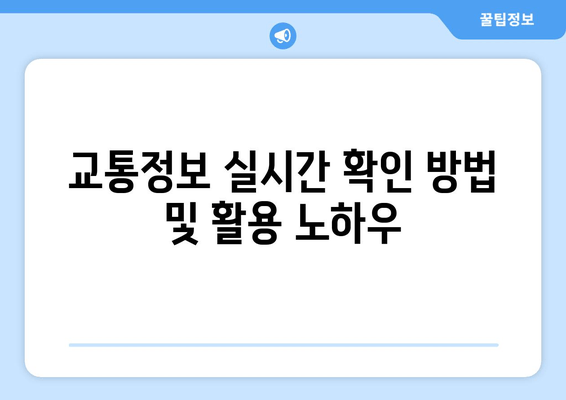 꿀팁정보

교통정보 실시간 확인 방법 및 활용 노하우